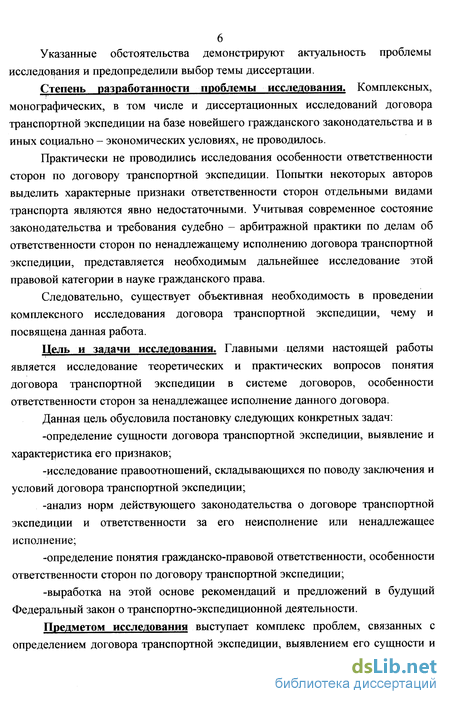 6

Указанные обстоятельства демонстрируют актуальность проблемы исследования и предопределили выбор темы диссертации.

Степень разработанности проблемы исследования. Комплексных, монографических, в том числе и диссертационных исследований договора транспортной экспедиции на базе новейшего гражданского законодательства и в иных социально – экономических условиях, не проводилось.

Практически не проводились исследования особенности ответственности сторон по договору транспортной экспедиции. Попытки некоторых авторов выделить характерные признаки ответственности сторон отдельными видами транспорта являются явно недостаточными. Учитывая современное состояние законодательства и требования судебно – арбитражной практики по делам об ответственности сторон по ненадлежащему исполнению договора транспортной экспедиции, представляется необходимым дальнейшее исследование этой правовой категории в науке гражданского права.

Следовательно, существует объективная необходимость в проведении комплексного исследования договора транспортной экспедиции, чему и посвящена данная работа.

Цель и задачи исследования. Главными целями настоящей работы является исследование теоретических и практических вопросов понятия договора транспортной экспедиции в системе договоров, особенности ответственности сторон за ненадлежащее исполнение данного договора.

Данная цель обусловила постановку следующих конкретных задач:

-определение сущности договора транспортной экспедиции, выявление и характеристика его признаков;

-исследование правоотношений, складывающихся по поводу заключения и условий договора транспортной экспедиции;

-анализ норм действующего законодательства о договоре транспортной экспедиции и ответственности за его неисполнение или ненадлежащее исполнение;

-определение понятия гражданско-правовой ответственности, особенности ответственности сторон по договору транспортной экспедиции;

-выработка на этой основе рекомендаций и предложений в будущий Федеральный закон о транспортно-экспедиционной деятельности.

Предметом исследования выступает комплекс проблем, связанных с определением договора транспортной экспедиции, выявлением его сущности и

dsLib.net
библиотека диссертаций